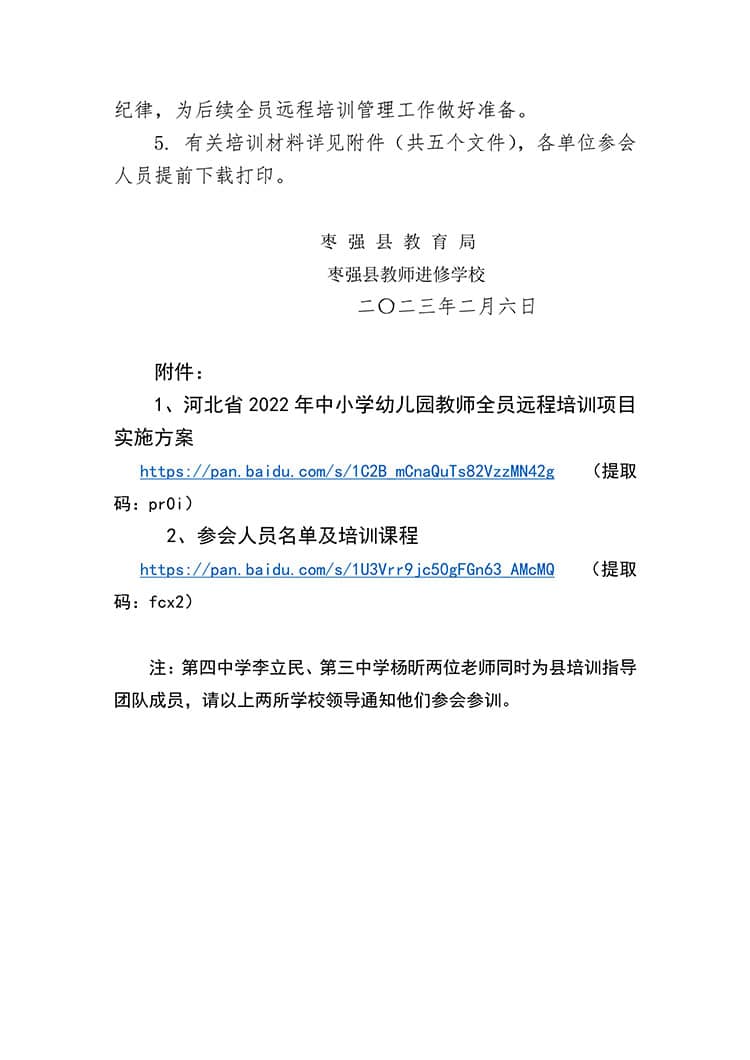 纪律，为后续全员远程培训管理工作做好准备。

5. 有关培训材料详见附件（共五个文件），各单位参会人员提前下载打印。

枣 强 县 教 育 局
枣强县教师进修学校
二〇二三年二月六日

附件：

1、河北省 2022 年中小学幼儿园教师全员远程培训项目实施方案

https://pan.baidu.com/s/1C2B_mCnaQuTs82VzzMN42g （提取码：pr0i）

2、参会人员名单及培训课程

https://pan.baidu.com/s/1U3Vrr9jc50gFGn63_AMcMQ （提取码：fcx2）

注：第四中学李立民、第三中学杨昕两位老师同时为县培训指导团队成员，请以上两所学校领导通知他们参会参训。